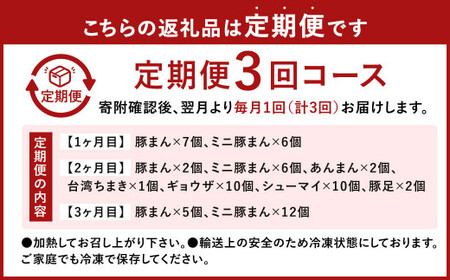 こちらの返礼品は定期便です

定期便

定期便3回コース

寄附確認後、翌月より毎月1回（計3回）お届けします。

定期便の内容

【1ヶ月目】 豚まん×7個、ミニ豚まん×6個

【2ヶ月目】 豚まん×2個、ミニ豚まん×6個、あんまん×2個、台湾ちまき×1個、ギョウザ×10個、シューマイ×10個、豚足×2個

【3ヶ月目】 豚まん×5個、ミニ豚まん×12個

●加熱してお召し上がり下さい。●輸送上の安全のため冷凍状態にしております。ご家庭でも冷凍で保存してください。